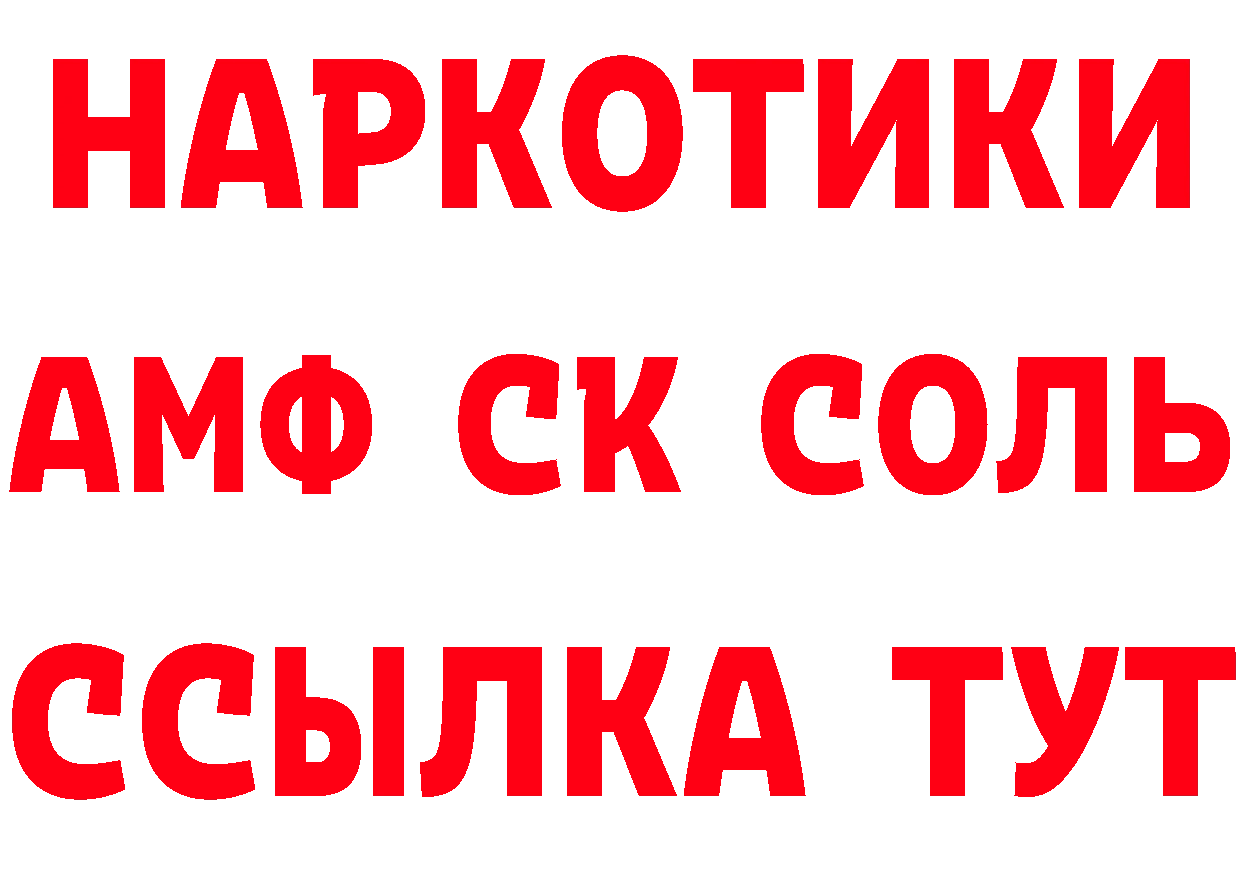 НАРКОТИКИ
АМФ СК СОЛЬ
ССЫЛКА ТУТ